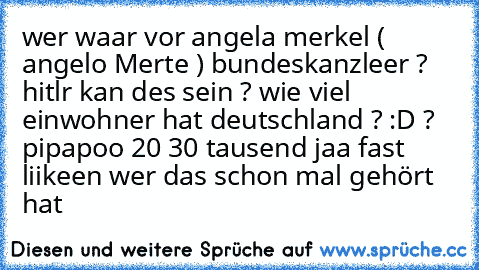 wer waar vor angela merkel ( angelo Merte ) bundeskanzleer ? hitlr kan des sein ? wie viel einwohner hat deutschland ? :D ? pipapoo 20 30 tausend jaa fast liikeen wer das schon mal gehört hat

Diesen und weitere Sprüche auf www.sprüche.cc